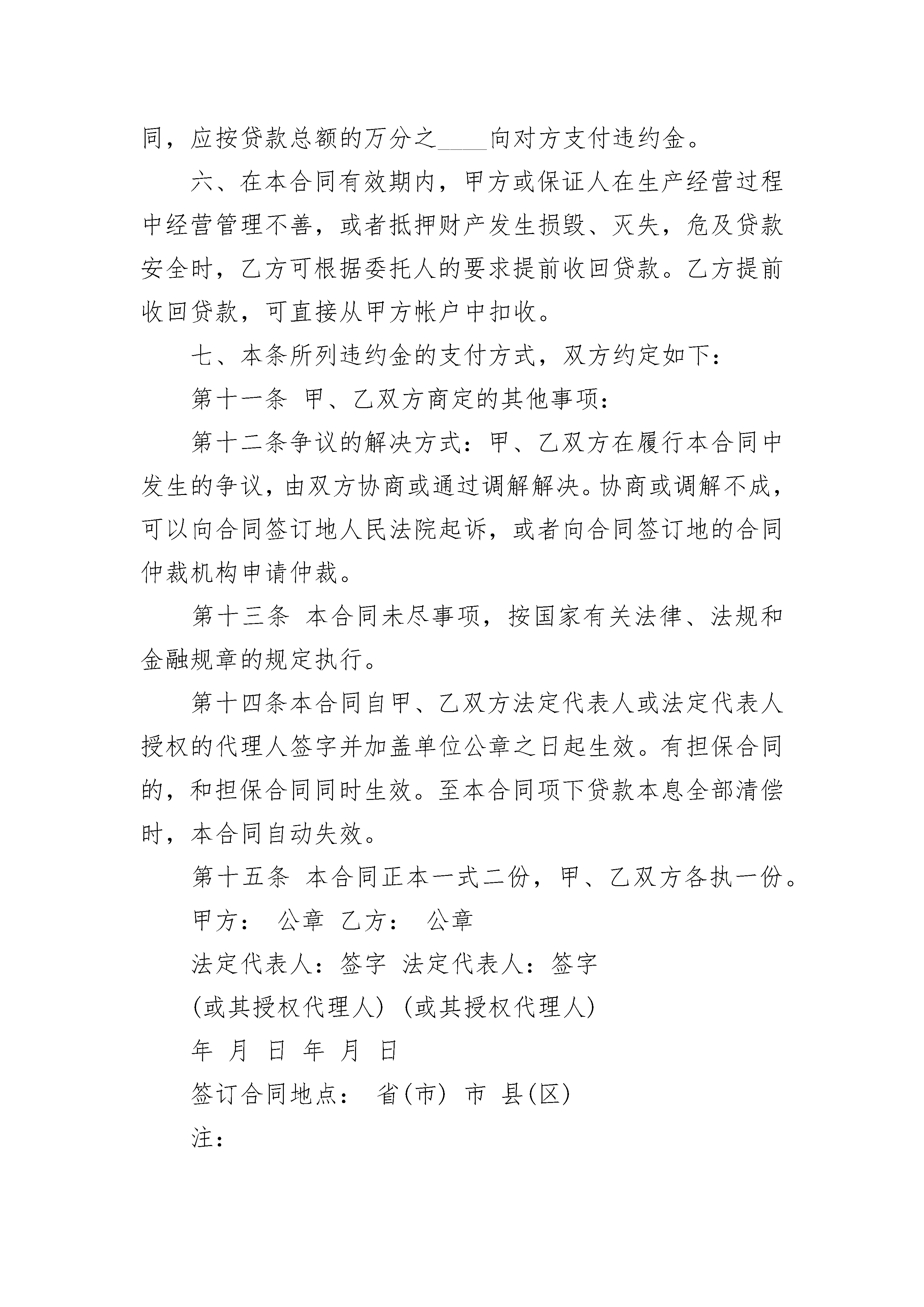 同，应按贷款总额的万分之____向对方支付违约金。

六、在本合同有效期内，甲方或保证人在生产经营过程中经营管理不善，或者抵押财产发生损毁、灭失，危及贷款安全时，乙方可根据委托人的要求提前收回贷款。乙方提前收回贷款，可直接从甲方帐户中扣收。

七、本条所列违约金的支付方式，双方约定如下：

第十一条 甲、乙双方商定的其他事项：

第十二条争议的解决方式：甲、乙双方在履行本合同中发生的争议，由双方协商或通过调解解决。协商或调解不成，可以向合同签订地人民法院起诉，或者向合同签订地的合同仲裁机构申请仲裁。

第十三条 本合同未尽事项，按国家有关法律、法规和金融规章的规定执行。

第十四条本合同自甲、乙双方法定代表人或法定代表人授权的代理人签字并加盖单位公章之日起生效。有担保合同的，和担保合同同时生效。至本合同项下贷款本息全部清偿时，本合同自动失效。

第十五条 本合同正本一式二份，甲、乙双方各执一份。

甲方： 公章 乙方： 公章

法定代表人：签字 法定代表人：签字

(或其授权代理人) (或其授权代理人)

年 月 日 年 月 日

签订合同地点： 省(市) 市 县(区)

注：